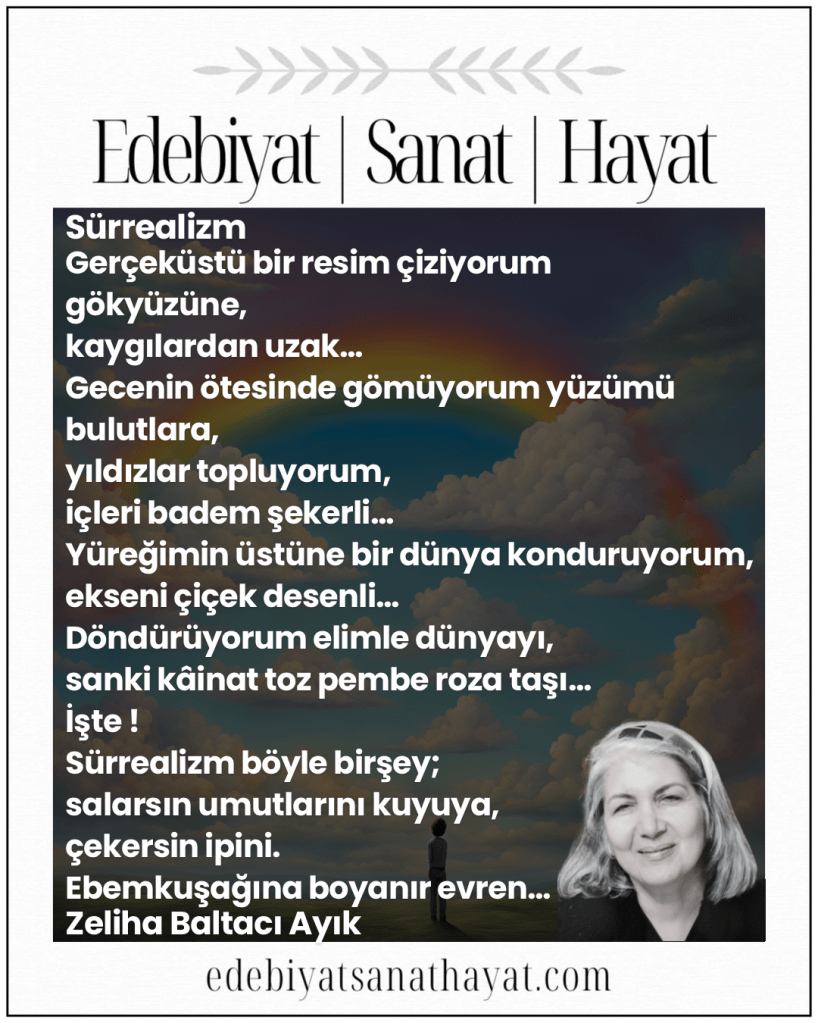 Edebiyat | Sanat | Hayat

Sürrealizm
Gerçeküstü bir resim çiziyorum
gökyüzüne,
kaygılardan uzak...
Gecenin ötesinde gömüyorum yüzümü
bulutlara,
yıldızlar topluyorum,
içleri badem şekerli...
Yüreğimin üstüne bir dünya konduruyorum,
ekseni çiçek desenli...
Döndürüyorum elimle dünyayı,
sanki kâinat toz pembe roza taşı...
İşte !
Sürrealizm böyle birşey;
salarsın umutlarını kuyuya,
çekersin ipini.
Ebemkuşağına boyanır evren...
Zeliha Baltacı Ayık

edebiyatsanathayat.com